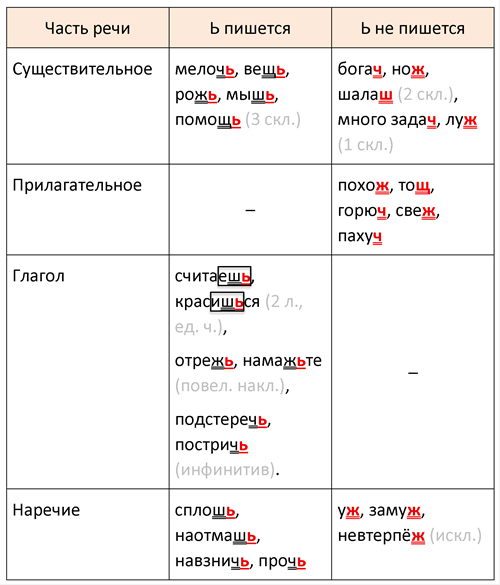 | Часть речи | Ь пишется | Ь не пишется |
|---|---|---|
| Существительное | мелочь, вещь, рожь, мышь, помощь (3 скл.) | богач, нож, шалаш (2 скл.), много задач, луж (1 скл.) |
| Прилагательное | – | похож, тощ, горюч, свеж, пахуч |
| Глагол | считаешь, красишься (2 л., ед. ч.), отрежь, намажьте (повел. накл.), подстеречь, постричь (инфинитив). | – |
| Наречие | сплошь, наотмашь, навзничь, прочь | уж, замуж, невтерпёж (искл.) |